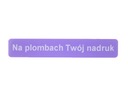 Na plombach Twój nadruk